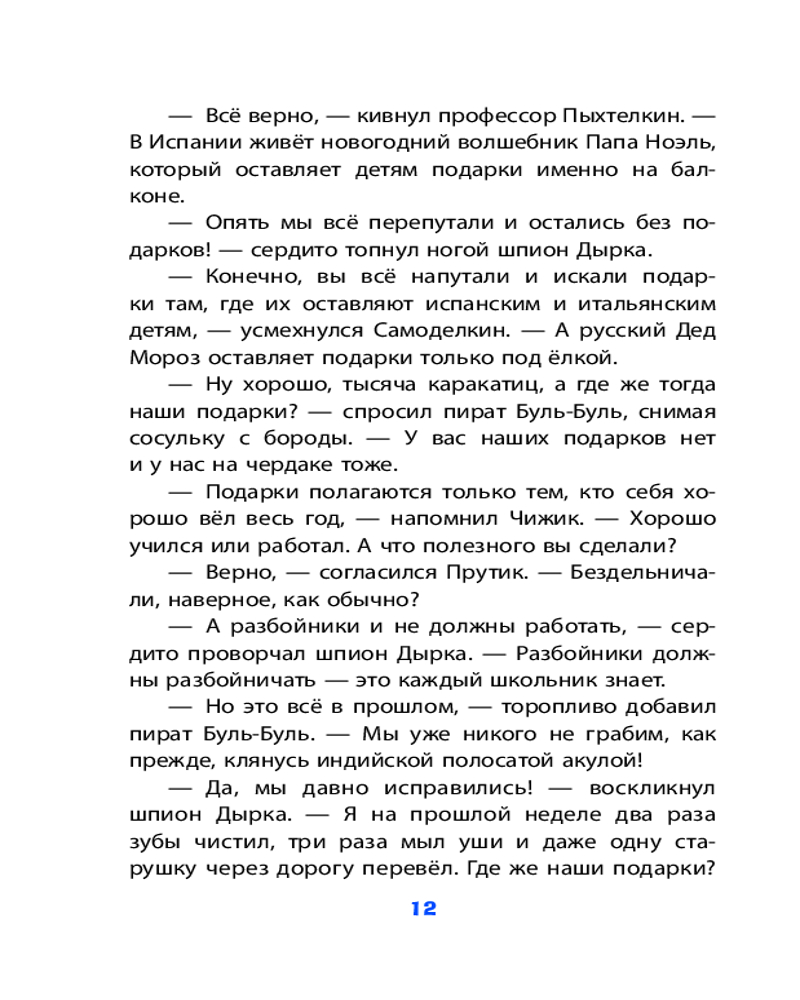 — Всё верно, — кивнул профессор Пыхтелкин. — В Испании живёт новогодний волшебник Папа Ноэль, который оставляет детям подарки именно на балконе.

— Опять мы всё перепутали и остались без подарков! — сердито топнул ногой шпион Дырка.

— Конечно, вы всё напутали и искали подарки там, где их оставляют испанским и итальянским детям, — усмехнулся Самоделкин. — А русский Дед Мороз оставляет подарки только под ёлкой.

— Ну хорошо, тысяча каракатиц, а где же тогда наши подарки? — спросил пират Буль-Буль, снимая сосульку с бороды. — У вас наших подарков нет и у нас на чердаке тоже.

— Подарки полагаются только тем, кто себя хорошо вёл весь год, — напомнил Чижик. — Хорошо учился или работал. А что полезного вы сделали?

— Верно, — согласился Прутик. — Бездельничали, наверное, как обычно?

— А разбойники и не должны работать, — сердито проворчал шпион Дырка. — Разбойники должны разбойничать — это каждый школьник знает.

— Но это всё в прошлом, — торопливо добавил пират Буль-Буль. — Мы уже никого не грабим, как прежде, клянусь индийской полосатой акулой!

— Да, мы давно исправились! — воскликнул шпион Дырка. — Я на прошлой неделе два раза зубы чистил, три раза мыл уши и даже одну старушку через дорогу перевёл. Где же наши подарки?

12